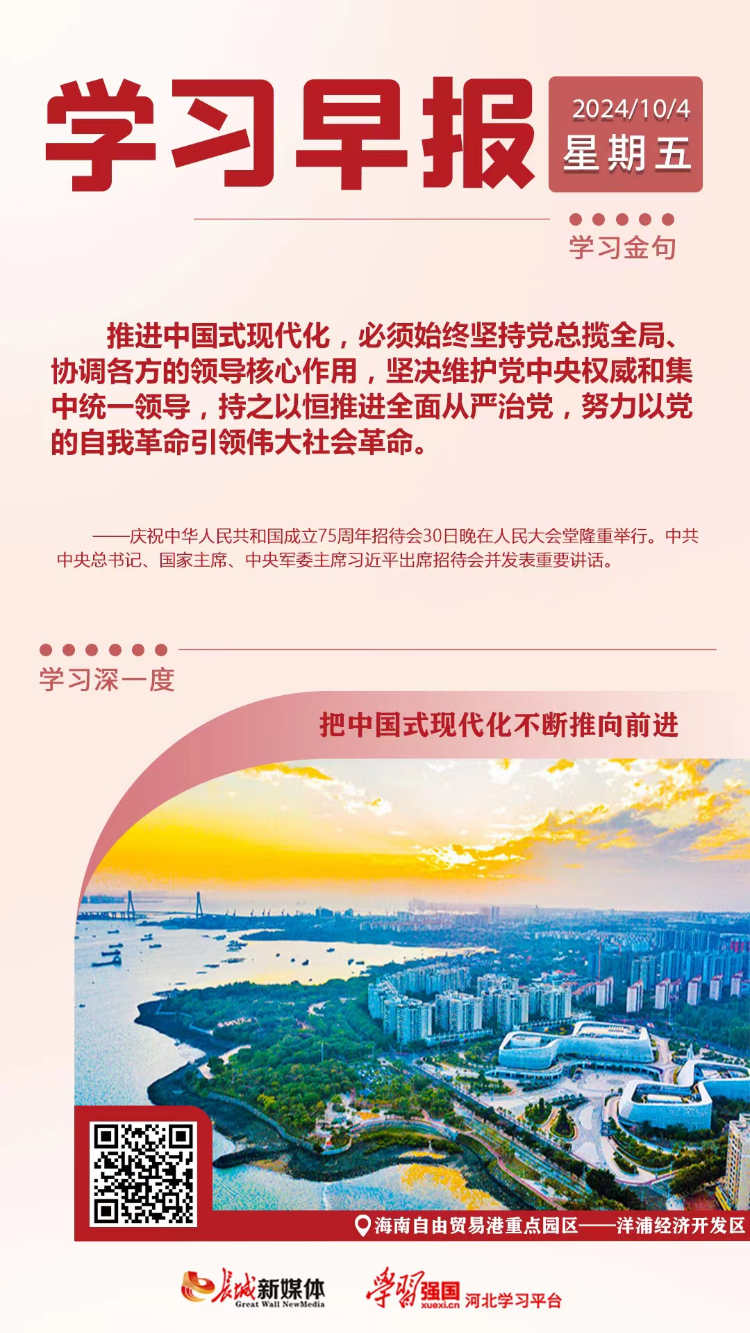 学习早报

2024/10/4
星期五

学习金句

推进中国式现代化，必须始终坚持党总揽全局、协调各方的领导核心作用，坚决维护党中央权威和集中统一领导，持之以恒推进全面从严治党，努力以党的自我革命引领伟大社会革命。

——庆祝中华人民共和国成立75周年招待会30日晚在人民大会堂隆重举行。中共中央总书记、国家主席、中央军委主席习近平出席招待会并发表重要讲话。

学习深一度

把中国式现代化不断推向前进

海南自由贸易港重点园区——洋浦经济开发区

长城新媒体
Great Wall NewMedia

学习强国
xuexi.cn
河北学习平台